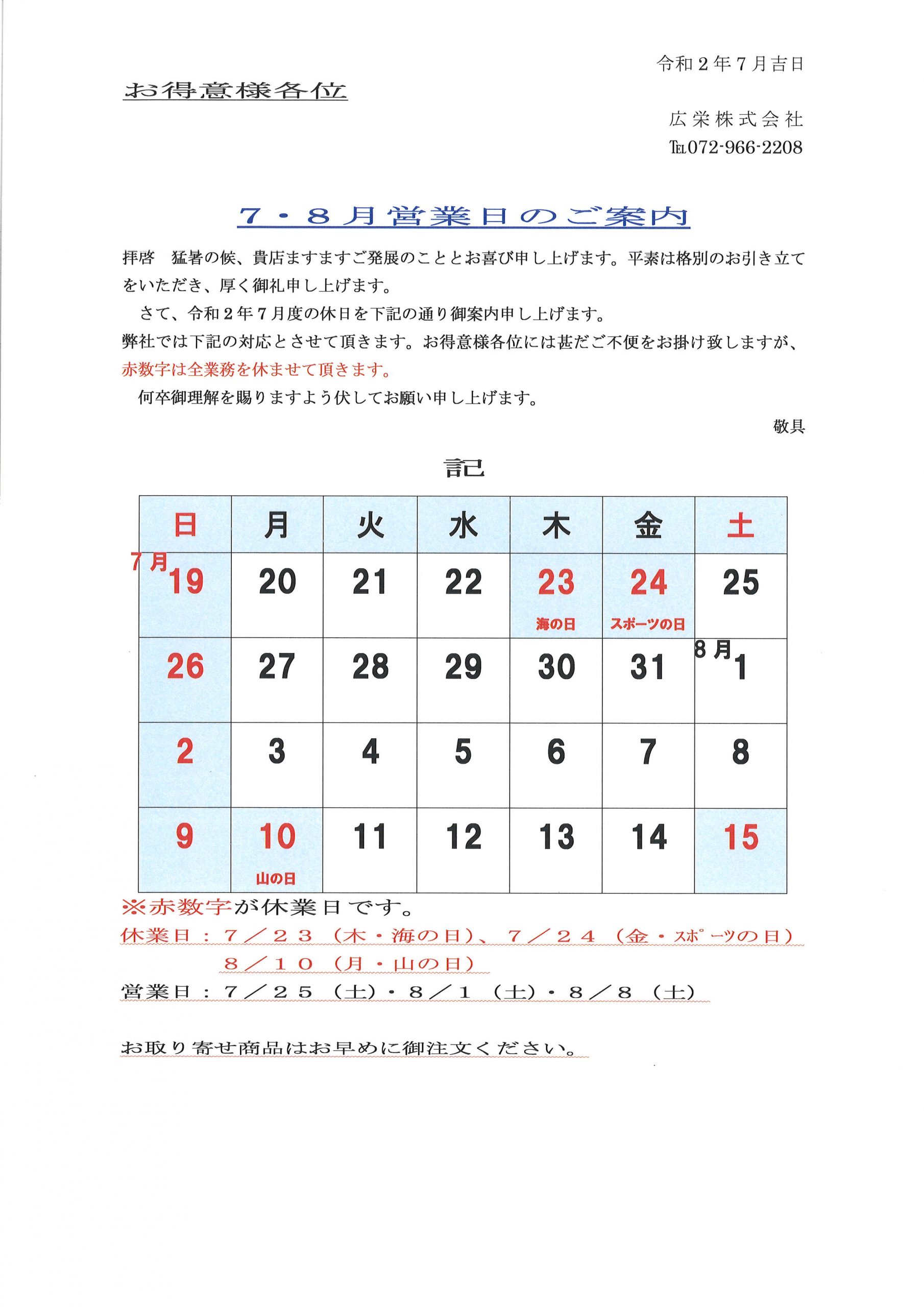 令和２年７月吉日

お得意様各位

広栄株式会社
TEL072-966-2208

７・８月営業日のご案内

拝啓　猛暑の候、貴店ますますご発展のこととお喜び申し上げます。平素は格別のお引き立てをいただき、厚く御礼申し上げます。

さて、令和２年７月度の休日を下記の通り御案内申し上げます。

弊社では下記の対応とさせて頂きます。お得意様各位には甚だご不便をお掛け致しますが、赤数字は全業務を休ませて頂きます。

何卒御理解を賜りますよう伏してお願い申し上げます。

敬具

記

| 日 | 月 | 火 | 水 | 木 | 金 | 土 |
|---|---|---|---|---|---|---|
| 7月 19 | 20 | 21 | 22 | 23 海の日 | 24 スポーツの日 | 25 |
| 26 | 27 | 28 | 29 | 30 | 31 | 8月 1 |
| 2 | 3 | 4 | 5 | 6 | 7 | 8 |
| 9 | 10 山の日 | 11 | 12 | 13 | 14 | 15 |

※赤数字が休業日です。
休業日：７／２３（木・海の日）、７／２４（金・ｽﾎﾟｰﾂの日）
８／１０（月・山の日）
営業日：７／２５（土）・８／１（土）・８／８（土）

お取り寄せ商品はお早めに御注文ください。